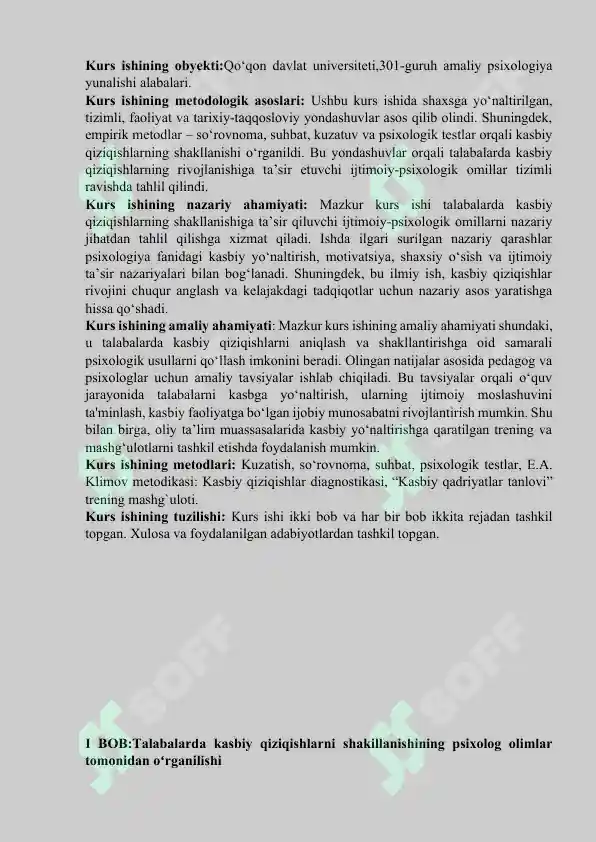 **Kurs ishining obyekti:**Qo‘qon davlat universiteti,301-guruh amaliy psixologiya yunalishi alabalari.
**Kurs ishining metodologik asoslari:** Ushbu kurs ishida shaxsga yo‘naltirilgan, tizimli, faoliyat va tarixiy-taqqosloviy yondashuvlar asos qilib olindi. Shuningdek, empirik metodlar – so‘rovnoma, suhbat, kuzatuv va psixologik testlar orqali kasbiy qiziqishlarning shakllanishi o‘rganildi. Bu yondashuvlar orqali talabalarda kasbiy qiziqishlarning rivojlanishiga ta’sir etuvchi ijtimoiy-psixologik omillar tizimli ravishda tahlil qilindi.
**Kurs ishining nazariy ahamiyati:** Mazkur kurs ishi talabalarda kasbiy qiziqishlarning shakllanishiga ta’sir qiluvchi ijtimoiy-psixologik omillarni nazariy jihatdan tahlil qilishga xizmat qiladi. Ishda ilgari surilgan nazariy qarashlar psixologiya fanidagi kasbiy yo‘naltirish, motivatsiya, shaxsiy o‘sish va ijtimoiy ta’sir nazariyalari bilan bog‘lanadi. Shuningdek, bu ilmiy ish, kasbiy qiziqishlar rivojini chuqur anglash va kelajakdagi tadqiqotlar uchun nazariy asos yaratishga hissa qo‘shadi.
**Kurs ishining amaliy ahamiyati**: Mazkur kurs ishining amaliy ahamiyati shundaki, u talabalarda kasbiy qiziqishlarni aniqlash va shakllantirishga oid samarali psixologik usullarni qo‘llash imkonini beradi. Olingan natijalar asosida pedagog va psixologlar uchun amaliy tavsiyalar ishlab chiqiladi. Bu tavsiyalar orqali o‘quv jarayonida talabalarni kasbga yo‘naltirish, ularning ijtimoiy moslashuvini ta'minlash, kasbiy faoliyatga bo‘lgan ijobiy munosabatni rivojlantirish mumkin. Shu bilan birga, oliy ta’lim muassasalarida kasbiy yo‘naltirishga qaratilgan trening va mashg‘ulotlarni tashkil etishda foydalanish mumkin.
**Kurs ishining metodlari:** Kuzatish, so‘rovnoma, suhbat, psixologik testlar, E.A. Klimov metodikasi: Kasbiy qiziqishlar diagnostikasi, “Kasbiy qadriyatlar tanlovi” trening mashg`uloti.
**Kurs ishining tuzilishi:** Kurs ishi ikki bob va har bir bob ikkita rejadan tashkil topgan. Xulosa va foydalanilgan adabiyotlardan tashkil topgan.

SOFF

SOFF

**I BOB:Talabalarda kasbiy qiziqishlarni shakillanishining psixolog olimlar tomonidan o‘rganilishi**